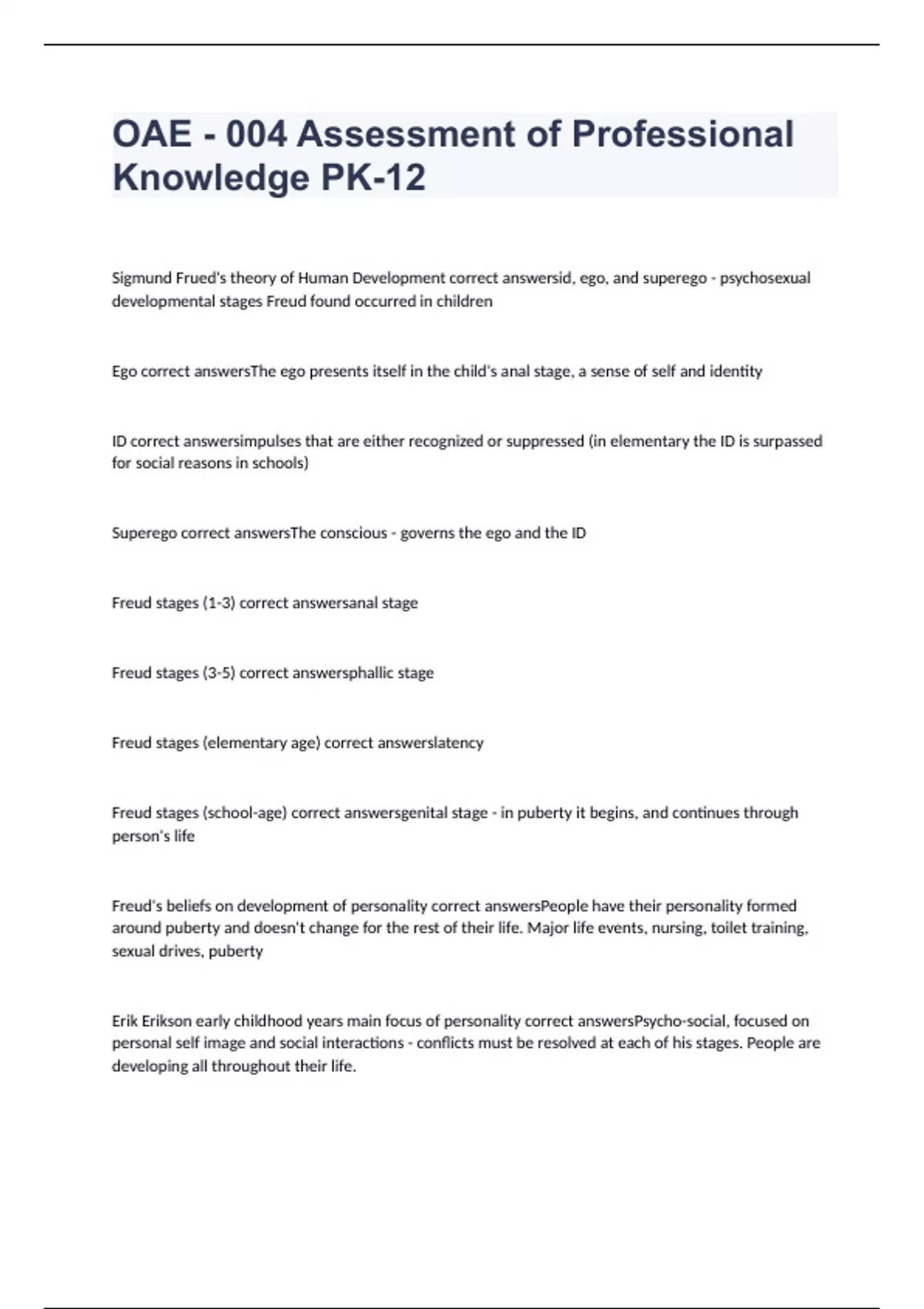 OAE - 004 Assessment of Professional Knowledge PK-12

Sigmund Frued's theory of Human Development correct answersid, ego, and superego - psychosexual developmental stages Freud found occurred in children

Ego correct answersThe ego presents itself in the child's anal stage, a sense of self and identity

ID correct answersimpulses that are either recognized or suppressed (in elementary the ID is surpassed for social reasons in schools)

Superego correct answersThe conscious - governs the ego and the ID

Freud stages (1-3) correct answersanal stage

Freud stages (3-5) correct answersphallic stage

Freud stages (elementary age) correct answerslatency

Freud stages (school-age) correct answersgenital stage - in puberty it begins, and continues through person's life

Freud's beliefs on development of personality correct answersPeople have their personality formed around puberty and doesn't change for the rest of their life. Major life events, nursing, toilet training, sexual drives, puberty

Erik Erikson early childhood years main focus of personality correct answersPsycho-social, focused on personal self image and social interactions - conflicts must be resolved at each of his stages. People are developing all throughout their life.